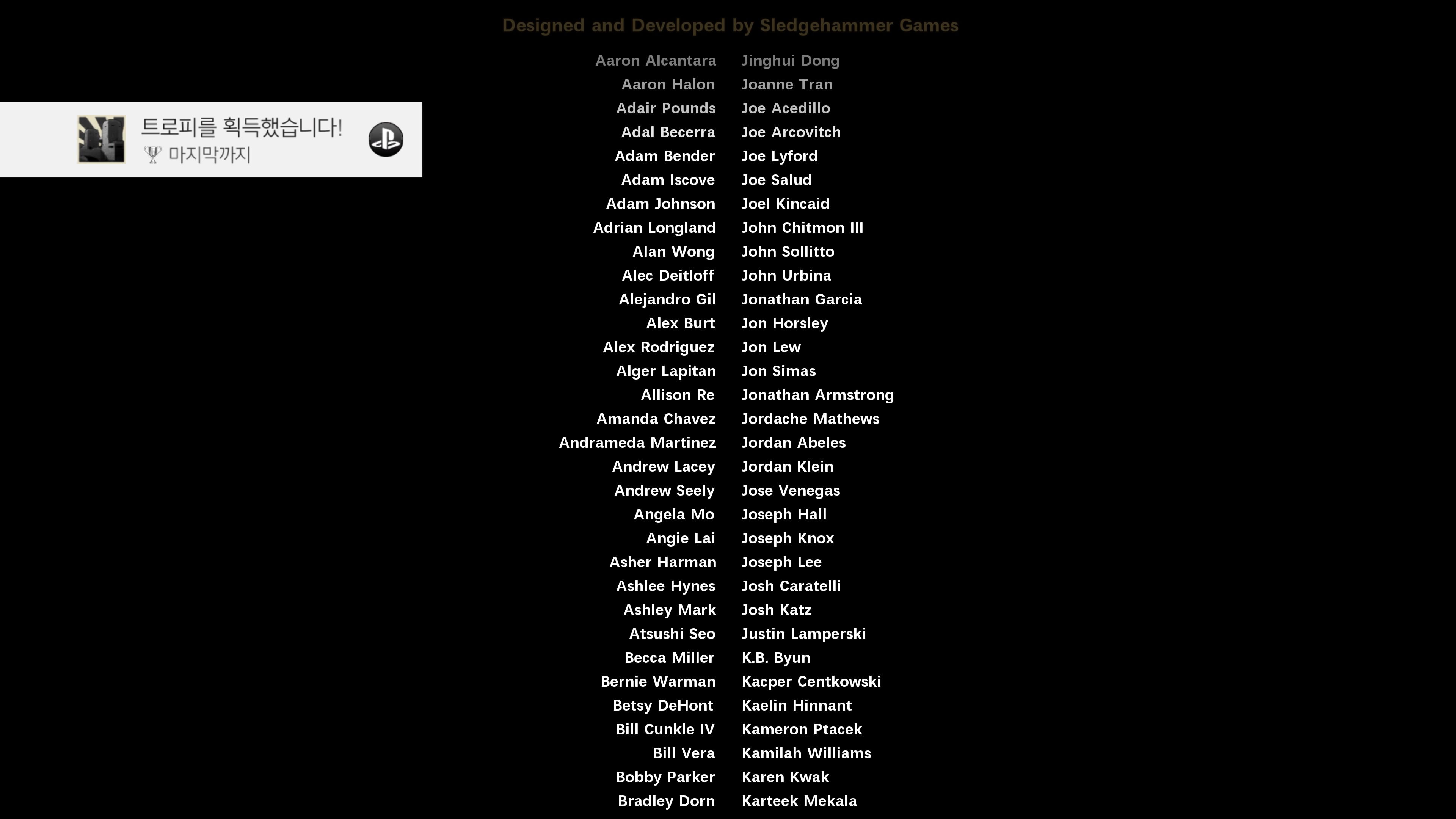 Designed and Developed by Sledgehammer Games

트로피를 획득했습니다!
마지막까지

Aaron Alcantara
Aaron Halon
Adair Pounds
Adal Becerra
Adam Bender
Adam Iscove
Adam Johnson
Adrian Longland
Alan Wong
Alec Deitloff
Alejandro Gil
Alex Burt
Alex Rodriguez
Alger Lapitan
Allison Re
Amanda Chavez
Andrameda Martinez
Andrew Lacey
Andrew Seely
Angela Mo
Angie Lai
Asher Harman
Ashlee Hynes
Ashley Mark
Atsushi Seo
Becca Miller
Bernie Warman
Betsy DeHont
Bill Cunkle IV
Bill Vera
Bobby Parker
Bradley Dorn

Jinghui Dong
Joanne Tran
Joe Acedillo
Joe Arcovitch
Joe Lyford
Joe Salud
Joel Kincaid
John Chitmon III
John Sollitto
John Urbina
Jonathan Garcia
Jon Horsley
Jon Lew
Jon Simas
Jonathan Armstrong
Jordache Mathews
Jordan Abeles
Jordan Klein
Jose Venegas
Joseph Hall
Joseph Knox
Joseph Lee
Josh Caratelli
Josh Katz
Justin Lamperski
K.B. Byun
Kacper Centkowski
Kaelin Hinnant
Kameron Ptacek
Kamilah Williams
Karen Kwak
Karteek Mekala